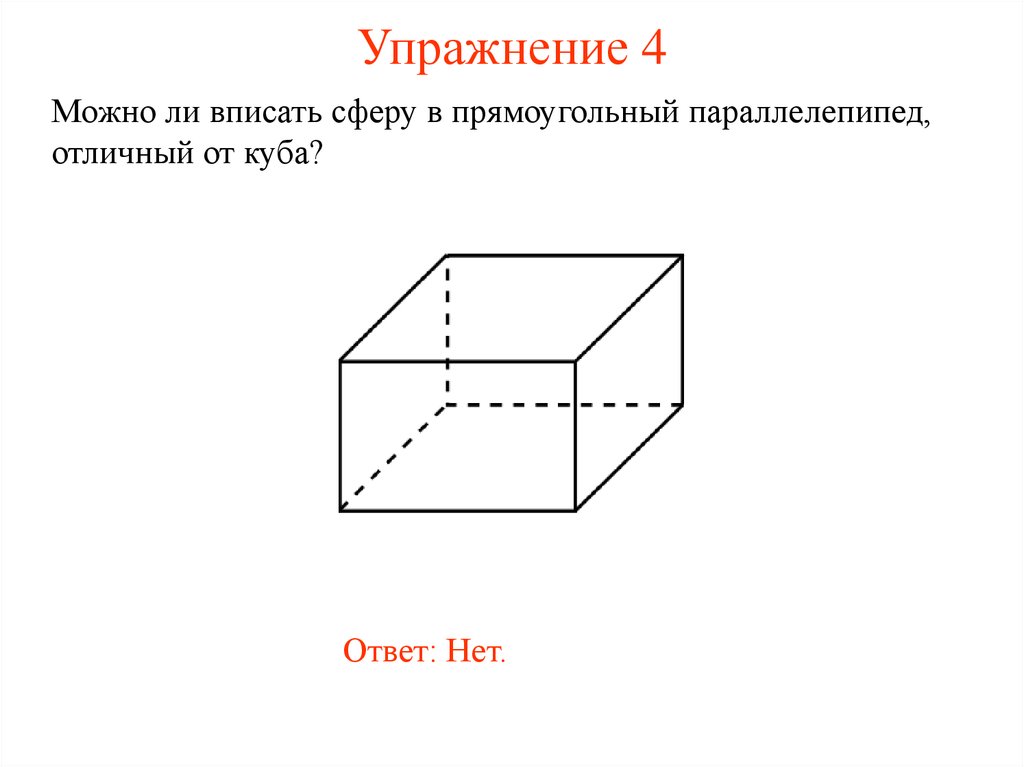 Упражнение 4

Можно ли вписать сферу в прямоугольный параллелепипед, отличный от куба?

Ответ: Нет.